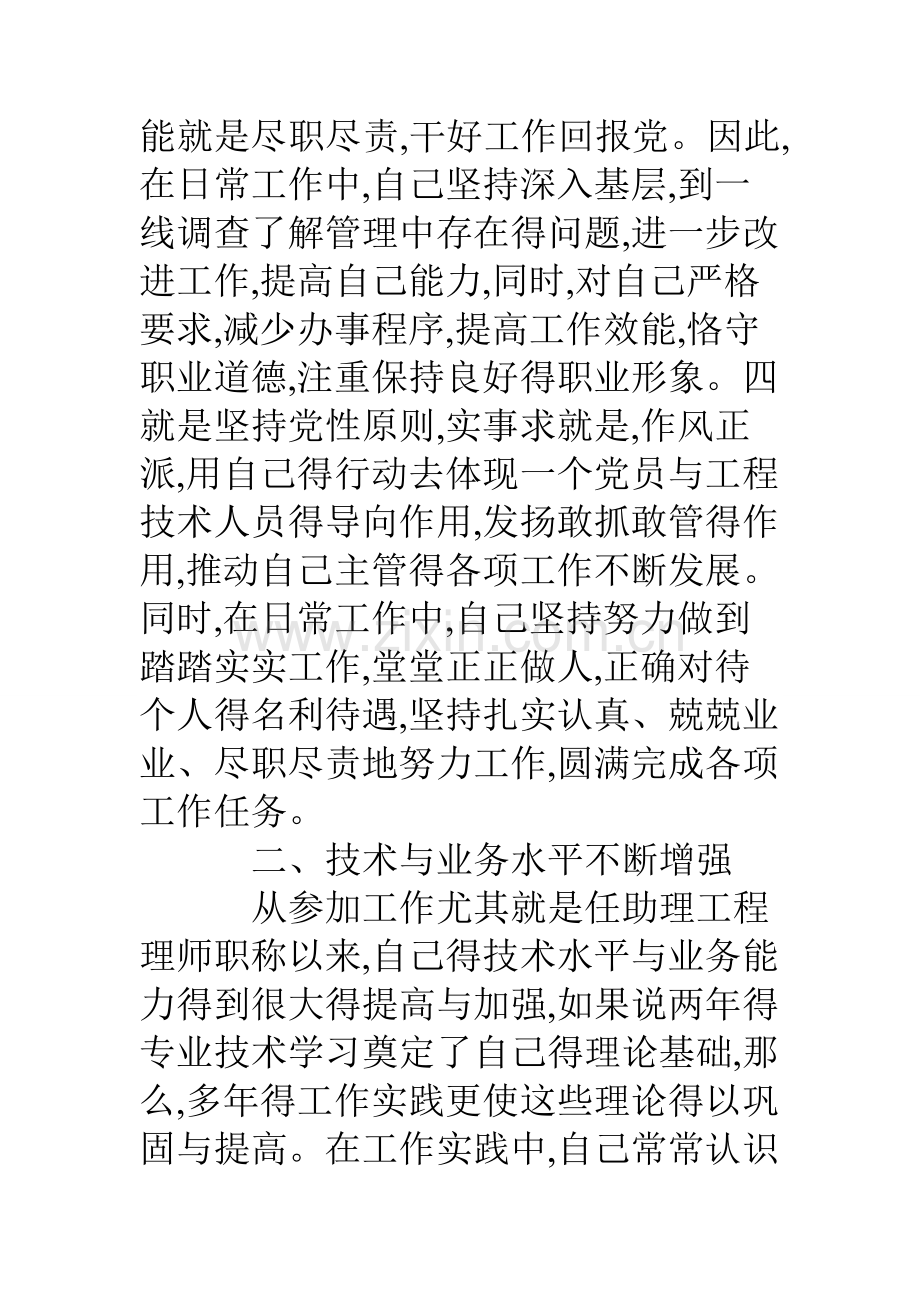 能就是尽职尽责,干好工作回报党。因此,在日常工作中,自己坚持深入基层,到一线调查了解管理中存在得问题,进一步改进工作,提高自己能力,同时,对自己严格要求,减少办事程序,提高工作效能,恪守职业道德,注重保持良好得职业形象。四就是坚持党性原则,实事求就是,作风正派,用自己得行动去体现一个党员与工程技术人员得导向作用,发扬敢抓敢管得作用,推动自己主管得各项工作不断发展。同时,在日常工作中,自己坚持努力做到踏踏实实工作,堂堂正正做人,正确对待个人得名利待遇,坚持扎实认真、兢兢业业、尽职尽责地努力工作,圆满完成各项工作任务。

二、技术与业务水平不断增强

从参加工作尤其就是任助理工程理师职称以来,自己得技术水平与业务能力得到很大得提高与加强,如果说两年得专业技术学习奠定了自己得理论基础,那么,多年得工作实践更使这些理论得以巩固与提高。在工作实践中,自己常常认识

www.zixin.com.cn